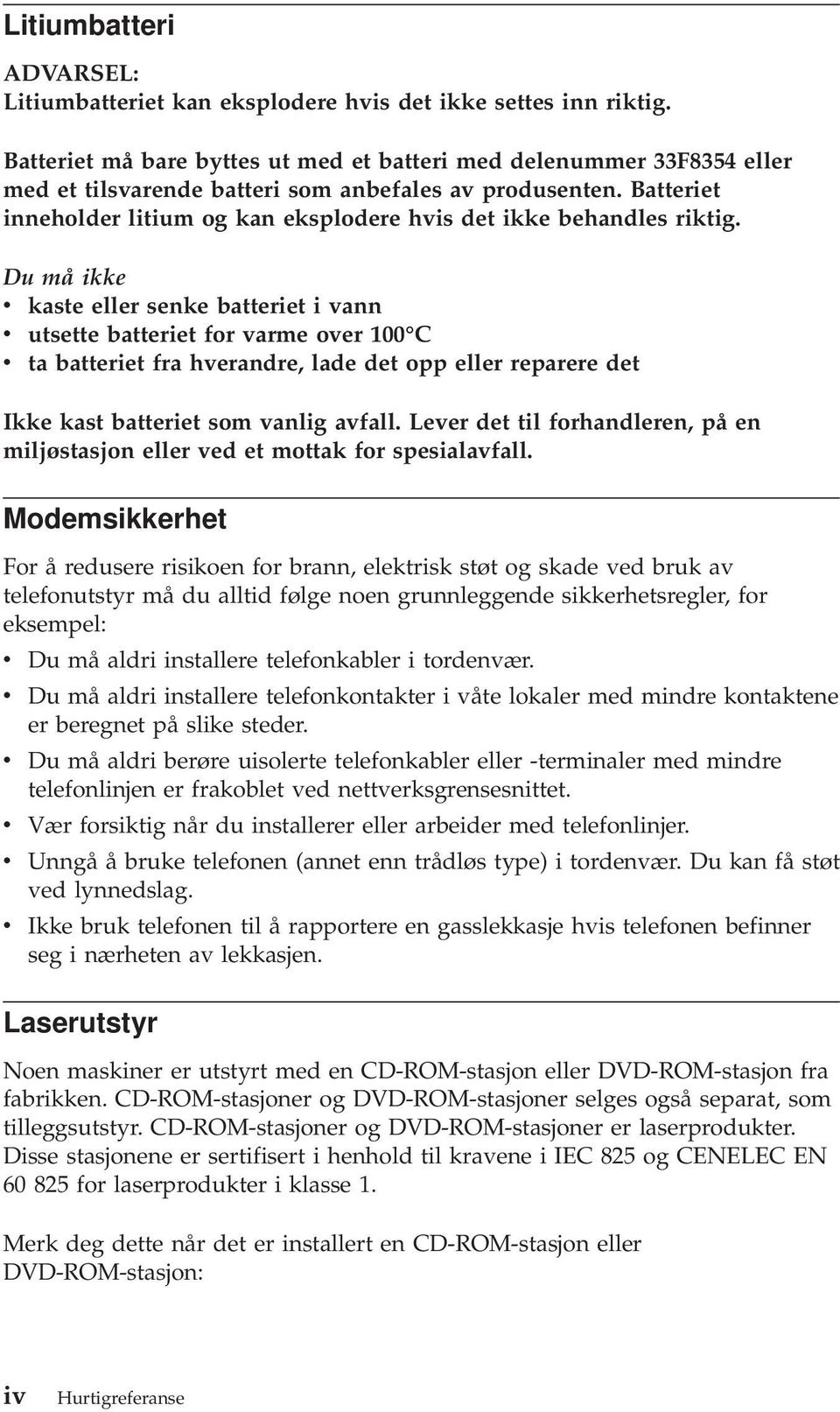 Litiumbatteri

ADVARSEL:
Litiumbatteriet kan eksplodere hvis det ikke settes inn riktig.

Batteriet må bare byttes ut med et batteri med delenummer 33F8354 eller med et tilsvarende batteri som anbefales av produsenten. Batteriet inneholder litium og kan eksplodere hvis det ikke behandles riktig.

Du må ikke
• kaste eller senke batteriet i vann
• utsette batteriet for varme over 100°C
• ta batteriet fra hverandre, lade det opp eller reparere det

Ikke kast batteriet som vanlig avfall. Lever det til forhandleren, på en miljøstasjon eller ved et mottak for spesialavfall.

Modemsikkerhet

For å redusere risikoen for brann, elektrisk støt og skade ved bruk av telefonutstyr må du alltid følge noen grunnleggende sikkerhetsregler, for eksempel:
• Du må aldri installere telefonkabler i tordenvær.
• Du må aldri installere telefonkontakter i våte lokaler med mindre kontaktene er beregnet på slike steder.
• Du må aldri berøre uisolerte telefonkabler eller -terminaler med mindre telefonlinjen er frakoblet ved nettverksgrensesnittet.
• Vær forsiktig når du installerer eller arbeider med telefonlinjer.
• Unngå å bruke telefonen (annet enn trådløs type) i tordenvær. Du kan få støt ved lynnedslag.
• Ikke bruk telefonen til å rapportere en gasslekkasje hvis telefonen befinner seg i nærheten av lekkasjen.

Laserutstyr

Noen maskiner er utstyrt med en CD-ROM-stasjon eller DVD-ROM-stasjon fra fabrikken. CD-ROM-stasjoner og DVD-ROM-stasjoner selges også separat, som tilleggsutstyr. CD-ROM-stasjoner og DVD-ROM-stasjoner er laserprodukter. Disse stasjonene er sertifisert i henhold til kravene i IEC 825 og CENELEC EN 60 825 for laserprodukter i klasse 1.

Merk deg dette når det er installert en CD-ROM-stasjon eller DVD-ROM-stasjon:

iv Hurtigreferanse